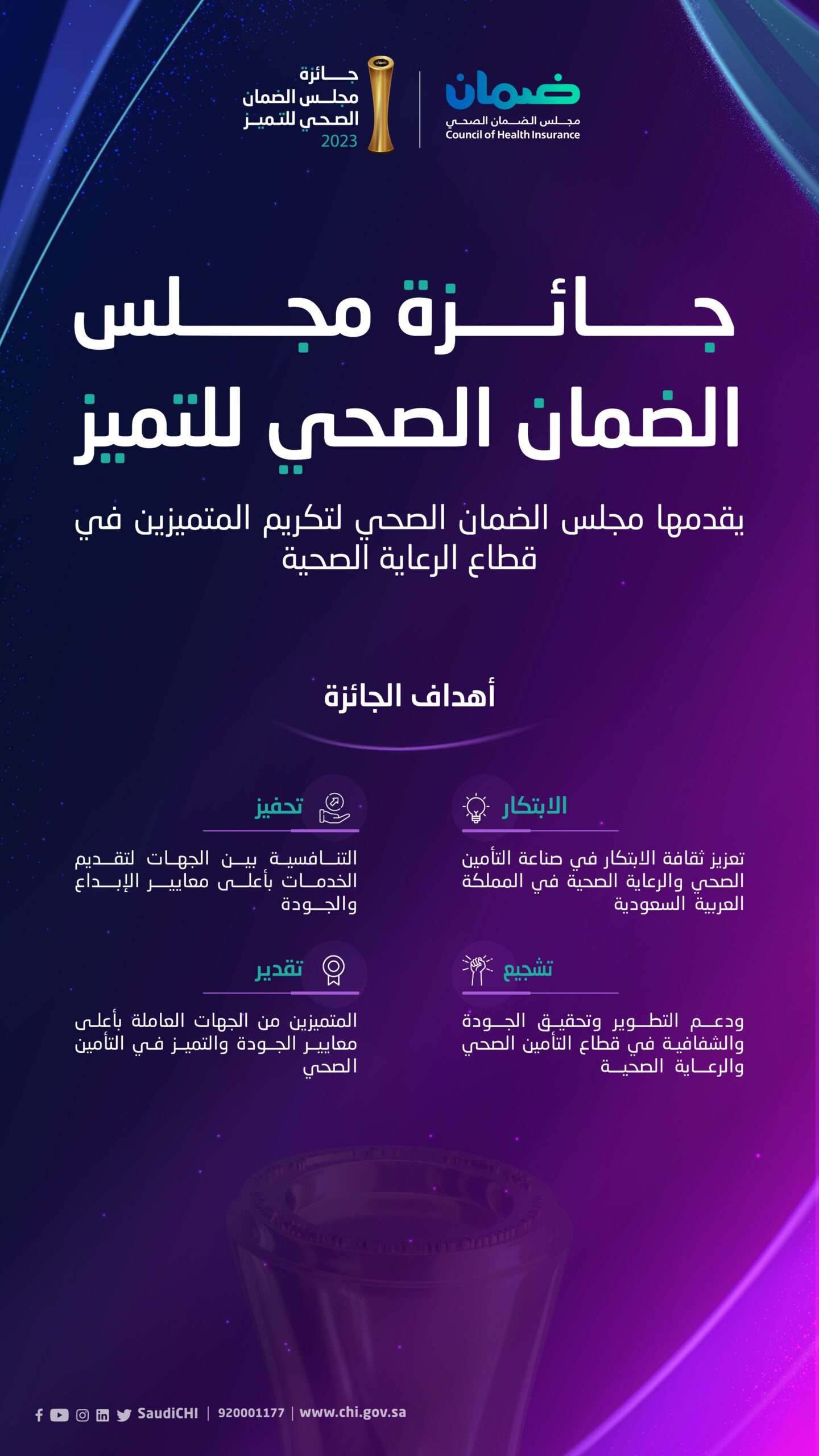 ضمان
مجلس الضمان الصحي
Council of Health Insurance

جائزة
مجلس الضمان
الصحي للتميز
2023

جائزة مجلس الضمان الصحي للتميز

يقدمها مجلس الضمان الصحي لتكريم المتميزين في قطاع الرعاية الصحية

أهداف الجائزة

الابتكار

تعزيز ثقافة الابتكار في صناعة التأمين الصحي والرعاية الصحية في المملكة العربية السعودية

تحفيز

التنافسية بين الجهات لتقديم الخدمات بأعلى معايير الإبداع والجودة

تشجيع

ودعم التطوير وتحقيق الجودة والشفافية في قطاع التأمين الصحي والرعاية الصحية

تقدير

المتميزين من الجهات العاملة بأعلى معايير الجودة والتميز في التأمين الصحي

SaudiCHI | 920001177 | www.chi.gov.sa